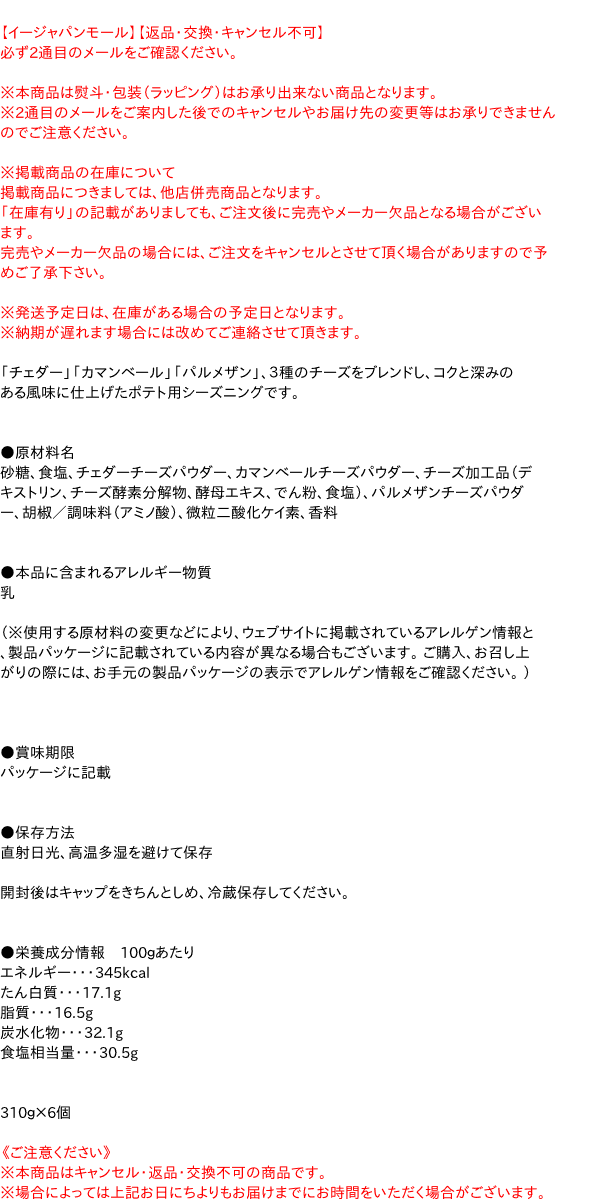 【イージャパンモール】【返品・交換・キャンセル不可】
必ず2通目のメールをご確認ください。

※本商品は熨斗・包装（ラッピング）はお承り出来ない商品となります。
※2通目のメールをご案内した後でのキャンセルやお届け先の変更等はお承りできませんのでご注意ください。

※掲載商品の在庫について
掲載商品につきましては、他店併売商品となります。
「在庫有り」の記載がありましても、ご注文後に完売やメーカー欠品となる場合がございます。
完売やメーカー欠品の場合には、ご注文をキャンセルとさせて頂く場合がありますので予めご了承下さい。

※発送予定日は、在庫がある場合の予定日となります。
※納期が遅れます場合には改めてご連絡させて頂きます。

「チェダー」「カマンベール」「パルメザン」、3種のチーズをブレンドし、コクと深みのある風味に仕上げたポテト用シーズニングです。

●原材料名
砂糖、食塩、チェダーチーズパウダー、カマンベールチーズパウダー、チーズ加工品（デキストリン、チーズ酵素分解物、酵母エキス、でん粉、食塩）、パルメザンチーズパウダー、胡椒／調味料（アミノ酸）、微粒二酸化ケイ素、香料

●本品に含まれるアレルギー物質
乳

（※使用する原材料の変更などにより、ウェブサイトに掲載されているアレルゲン情報と、製品パッケージに記載されている内容が異なる場合もございます。ご購入、お召し上がりの際には、お手元の製品パッケージの表示でアレルゲン情報をご確認ください。）

●賞味期限
パッケージに記載

●保存方法
直射日光、高温多湿を避けて保存

開封後はキャップをきちんとしめ、冷蔵保存してください。

●栄養成分情報　100gあたり
エネルギー・・・345kcal
たん白質・・・17.1g
脂質・・・16.5g
炭水化物・・・32.1g
食塩相当量・・・30.5g

310g×6個

《ご注意ください》
※本商品はキャンセル・返品・交換不可の商品です。
※場合によっては上記お日にちよりもお届けまでにお時間をいただく場合がございます。